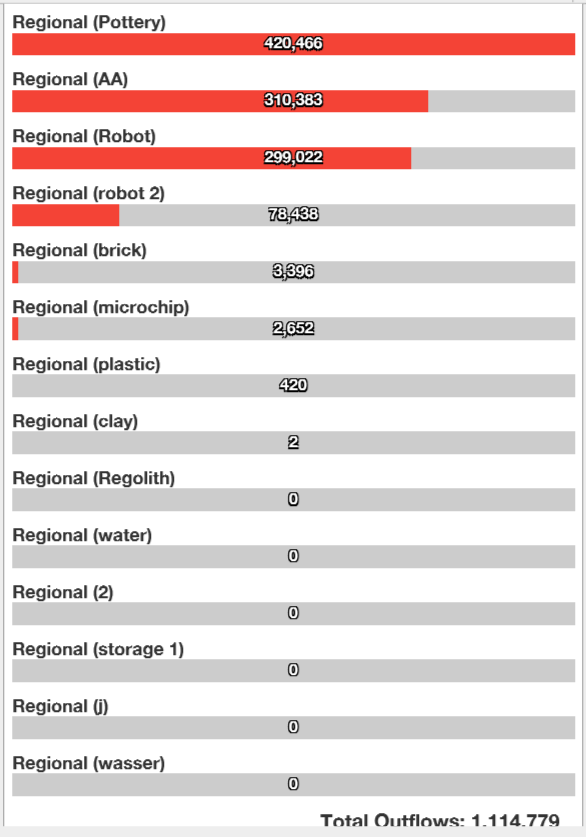 Regional (Pottery)
420,466
Regional (AA)
310,383
Regional (Robot)
299,022
Regional (robot 2)
78,438
Regional (brick)
3,396
Regional (microchip)
2,652
Regional (plastic)
420
Regional (clay)
2
Regional (Regolith)
0
Regional (water)
0
Regional (2)
0
Regional (storage 1)
0
Regional (j)
0
Regional (wasser)
0
Total Outflows: 1,114,779